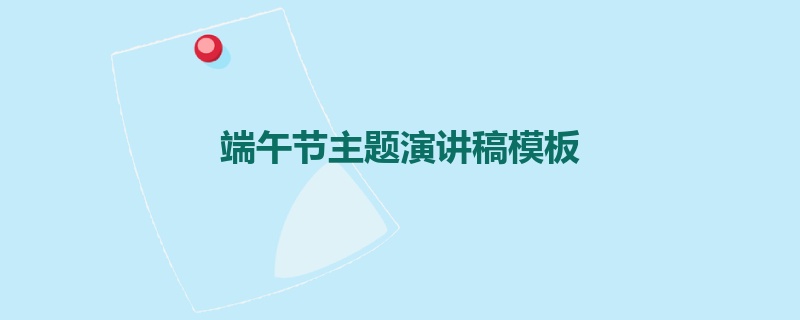 端午节主题演讲稿模板